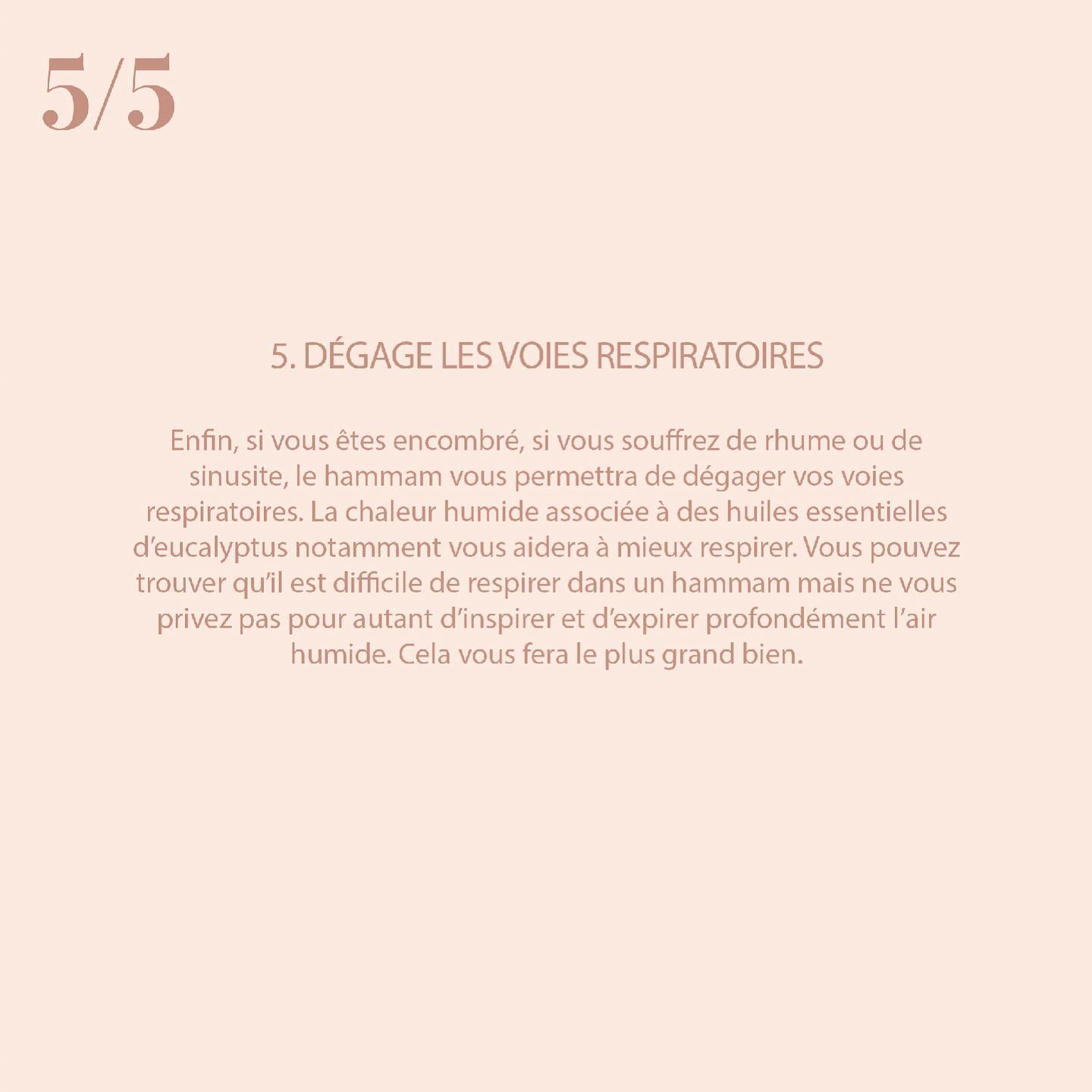 5/5

5. DÉGAGE LES VOIES RESPIRATOIRES

Enfin, si vous êtes encombré, si vous souffrez de rhume ou de sinusite, le hammam vous permettra de dégager vos voies respiratoires. La chaleur humide associée à des huiles essentielles d'eucalyptus notamment vous aidera à mieux respirer. Vous pouvez trouver qu'il est difficile de respirer dans un hammam mais ne vous privez pas pour autant d'inspirer et d'expirer profondément l'air humide. Cela vous fera le plus grand bien.